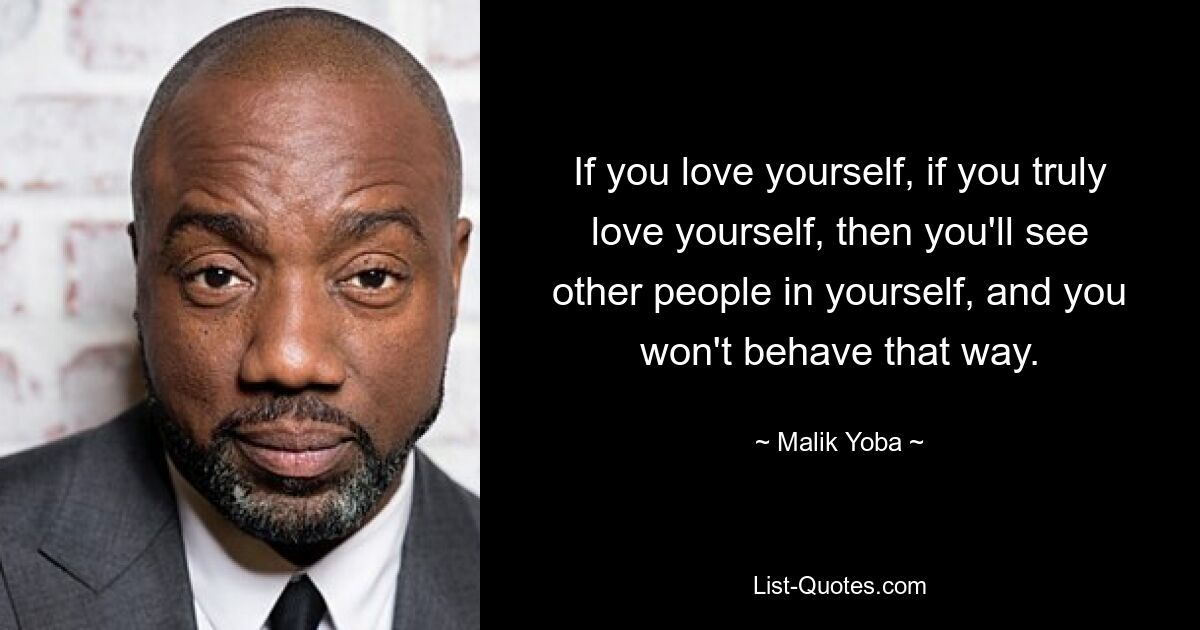 If you love yourself, if you truly love yourself, then you'll see other people in yourself, and you won't behave that way.

~ Malik Yoba ~

List-Quotes.com